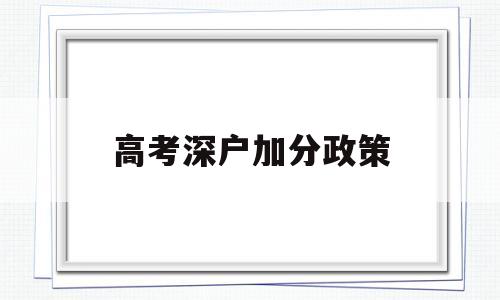 高考深户加分政策